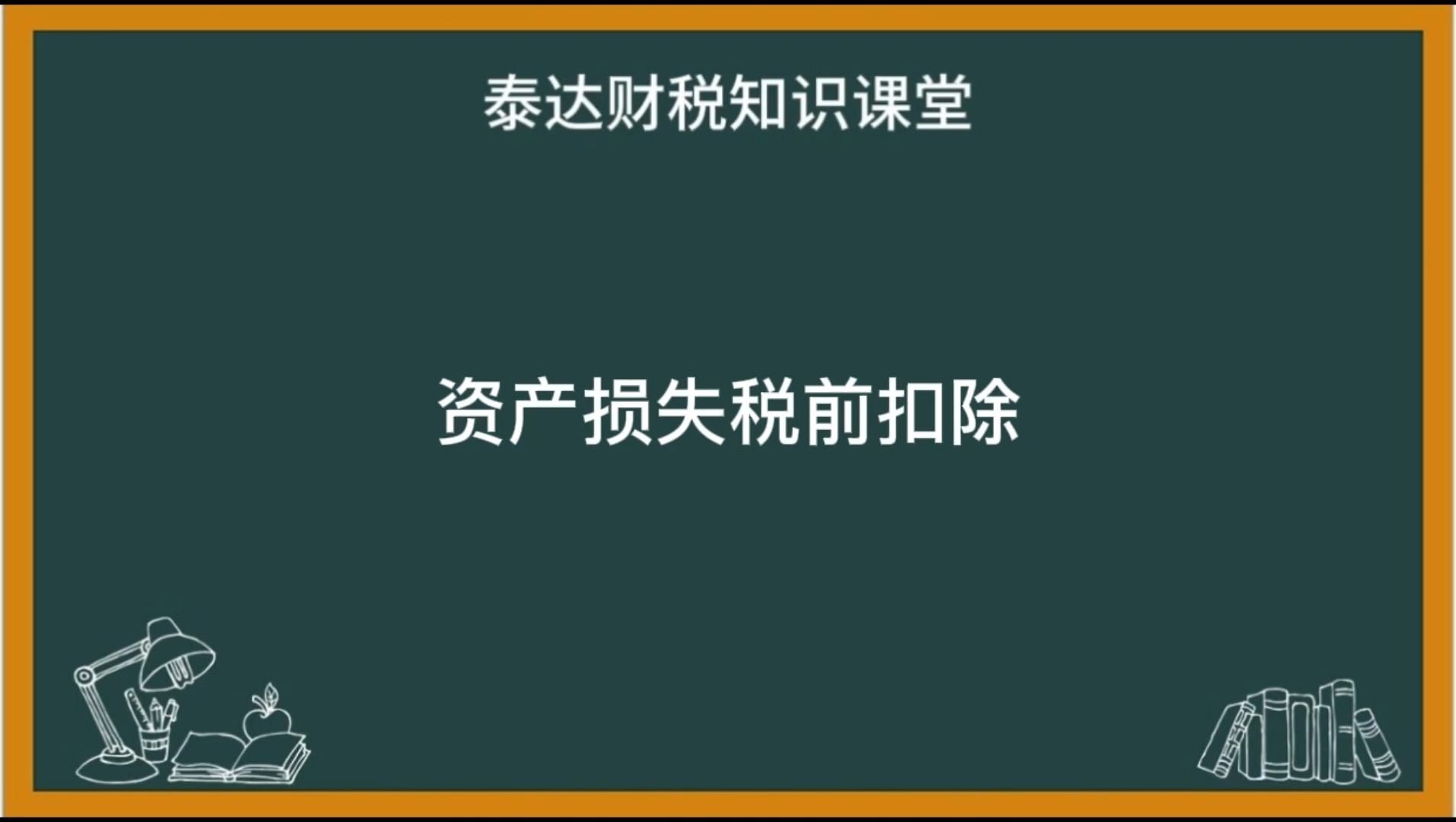 泰达财税知识课堂

资产损失税前扣除